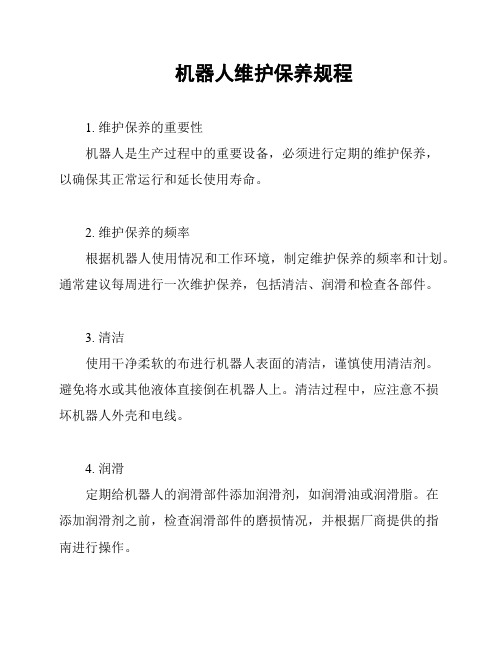 机器人维护保养规程

1. 维护保养的重要性

机器人是生产过程中的重要设备，必须进行定期的维护保养，以确保其正常运行和延长使用寿命。

2. 维护保养的频率

根据机器人使用情况和工作环境，制定维护保养的频率和计划。通常建议每周进行一次维护保养，包括清洁、润滑和检查各部件。

3. 清洁

使用干净柔软的布进行机器人表面的清洁，谨慎使用清洁剂。避免将水或其他液体直接倒在机器人上。清洁过程中，应注意不损坏机器人外壳和电线。

4. 润滑

定期给机器人的润滑部件添加润滑剂，如润滑油或润滑脂。在添加润滑剂之前，检查润滑部件的磨损情况，并根据厂商提供的指南进行操作。